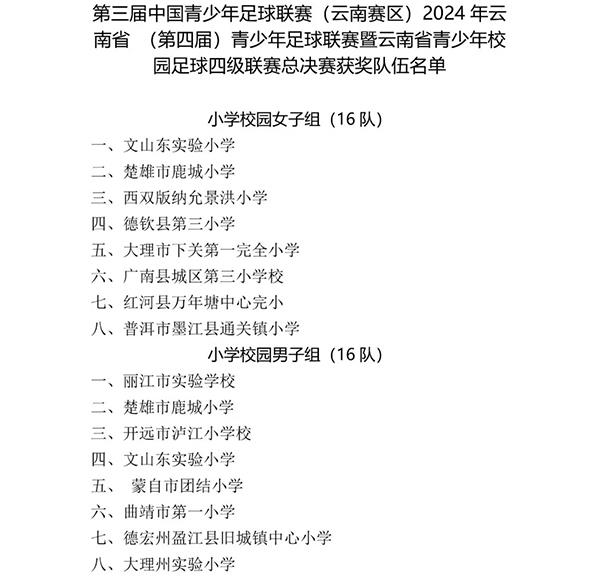 第三届中国青少年足球联赛（云南赛区）2024 年云南省 （第四届）青少年足球联赛暨云南省青少年校园足球四级联赛总决赛获奖队伍名单

小学校园女子组（16 队）

一、文山东实验小学
二、楚雄市鹿城小学
三、西双版纳允景洪小学
四、德钦县第三小学
五、大理市下关第一完全小学
六、广南县城区第三小学校
七、红河县万年塘中心完小
八、普洱市墨江县通关镇小学

小学校园男子组（16 队）

一、丽江市实验学校
二、楚雄市鹿城小学
三、开远市泸江小学校
四、文山东实验小学
五、 蒙自市团结小学
六、曲靖市第一小学
七、德宏州盈江县旧城镇中心小学
八、大理州实验小学